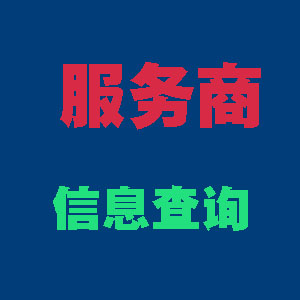 服务商

信息查询